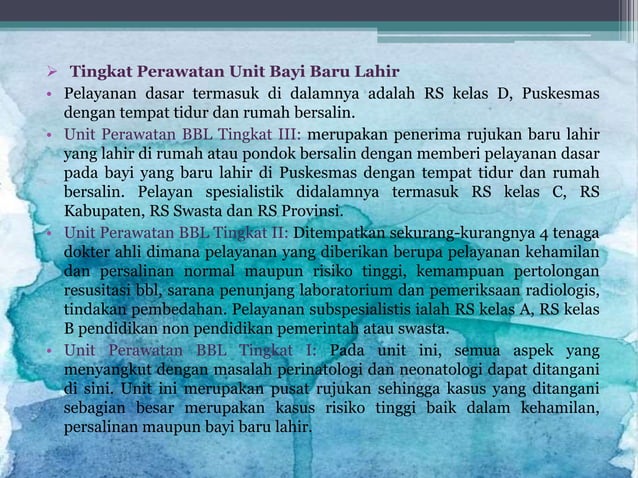 ➢ Tingkat Perawatan Unit Bayi Baru Lahir

• Pelayanan dasar termasuk di dalamnya adalah RS kelas D, Puskesmas dengan tempat tidur dan rumah bersalin.

• Unit Perawatan BBL Tingkat III: merupakan penerima rujukan baru lahir yang lahir di rumah atau pondok bersalin dengan memberi pelayanan dasar pada bayi yang baru lahir di Puskesmas dengan tempat tidur dan rumah bersalin. Pelayan spesialistik didalamnya termasuk RS kelas C, RS Kabupaten, RS Swasta dan RS Provinsi.

• Unit Perawatan BBL Tingkat II: Ditempatkan sekurang-kurangnya 4 tenaga dokter ahli dimana pelayanan yang diberikan berupa pelayanan kehamilan dan persalinan normal maupun risiko tinggi, kemampuan pertolongan resusitasi bbl, sarana penunjang laboratorium dan pemeriksaan radiologis, tindakan pembedahan. Pelayanan subspesialistis ialah RS kelas A, RS kelas B pendidikan non pendidikan pemerintah atau swasta.

• Unit Perawatan BBL Tingkat I: Pada unit ini, semua aspek yang menyangkut dengan masalah perinatologi dan neonatologi dapat ditangani di sini. Unit ini merupakan pusat rujukan sehingga kasus yang ditangani sebagian besar merupakan kasus risiko tinggi baik dalam kehamilan, persalinan maupun bayi baru lahir.